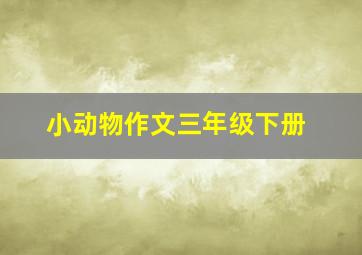 小动物作文三年级下册